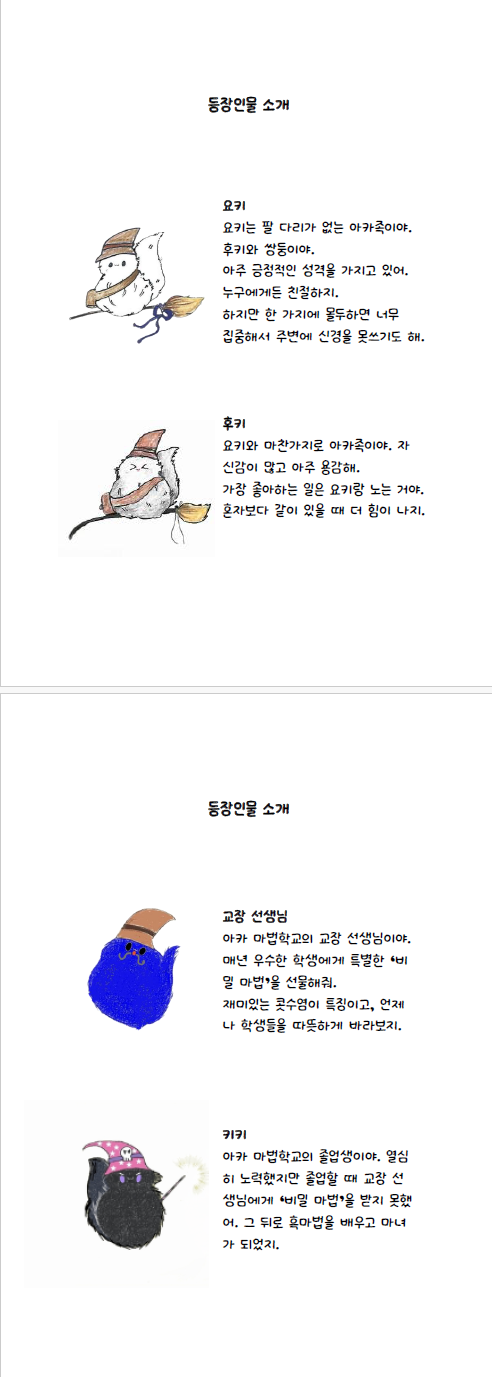 등장인물 소개

요키
요키는 팔 다리가 없는 아카족이야.
후키와 쌍둥이야.
아주 긍정적인 성격을 가지고 있어.
누구에게든 친절하지.
하지만 한 가지에 몰두하면 너무 집중해서 주변에 신경을 못쓰기도 해.

후키
요키와 마찬가지로 아카족이야. 자신감이 많고 아주 용감해.
가장 좋아하는 일은 요키랑 노는 거야.
혼자보다 같이 있을 때 더 힘이 나지.

등장인물 소개

교장 선생님
아카 마법학교의 교장 선생님이야.
매년 우수한 학생에게 특별한 '비밀 마법'을 선물해줘.
재미있는 콧수염이 특징이고, 언제나 학생들을 따뜻하게 바라보지.

키키
아카 마법학교의 졸업생이야. 열심히 노력했지만 졸업할 때 교장 선생님에게 '비밀 마법'을 받지 못했어. 그 뒤로 흑마법을 배우고 마녀가 되었지.